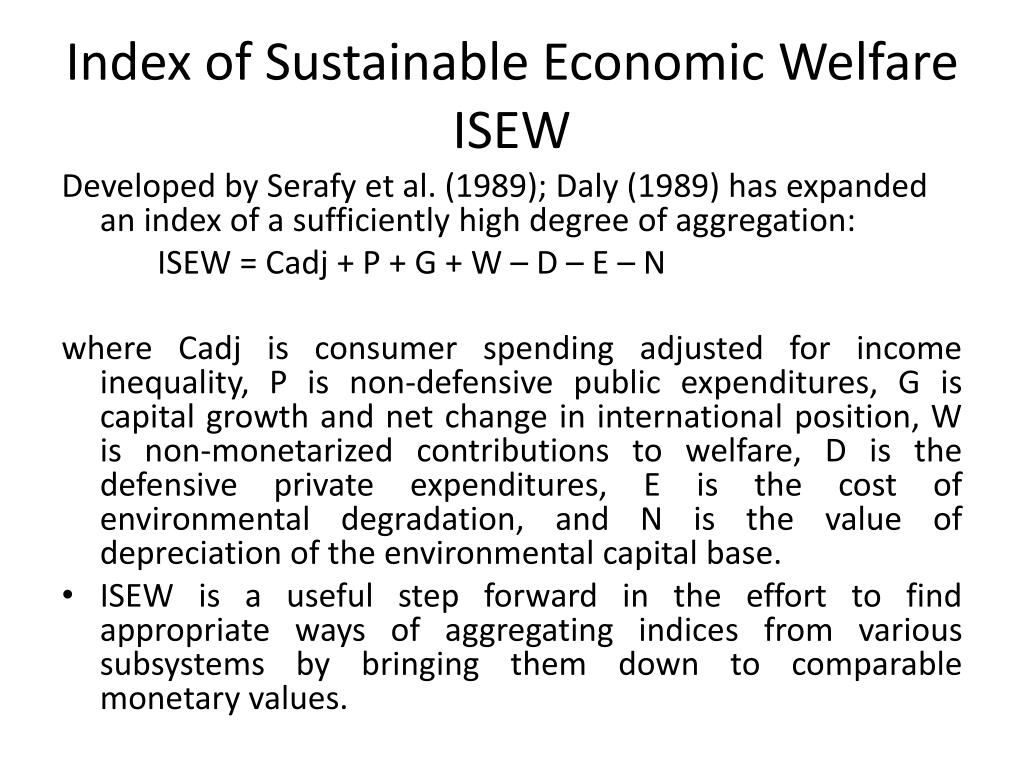 Index of Sustainable Economic Welfare ISEW

Developed by Serafy et al. (1989); Daly (1989) has expanded an index of a sufficiently high degree of aggregation:

ISEW = Cadj + P + G + W – D – E – N

where Cadj is consumer spending adjusted for income inequality, P is non-defensive public expenditures, G is capital growth and net change in international position, W is non-monetarized contributions to welfare, D is the defensive private expenditures, E is the cost of environmental degradation, and N is the value of depreciation of the environmental capital base.

• ISEW is a useful step forward in the effort to find appropriate ways of aggregating indices from various subsystems by bringing them down to comparable monetary values.